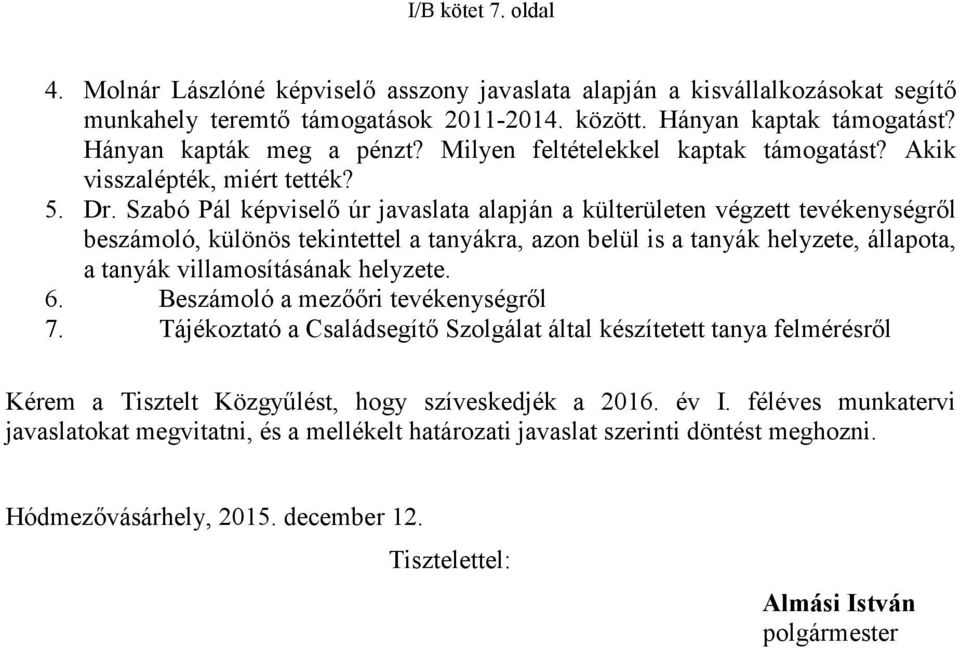 I/B kötet 7. oldal

4. Molnár Lászlóné képviselő asszony javaslata alapján a kisvállalkozásokat segítő munkahely teremtő támogatások 2011-2014. között. Hányan kaptak támogatást? Hányan kapták meg a pénzt? Milyen feltételekkel kaptak támogatást? Akik visszalépték, miért tették?
5. Dr. Szabó Pál képviselő úr javaslata alapján a külterületen végzett tevékenységről beszámoló, különös tekintettel a tanyákra, azon belül is a tanyák helyzete, állapota, a tanyák villamosításának helyzete.
6. Beszámoló a mezőőri tevékenységről
7. Tájékoztató a Családsegítő Szolgálat által készítetett tanya felmérésről

Kérem a Tisztelt Közgyűlést, hogy szíveskedjék a 2016. év I. féléves munkatervi javaslatokat megvitatni, és a mellékelt határozati javaslat szerinti döntést meghozni.

Hódmezővásárhely, 2015. december 12.

Tisztelettel:

Almási István
polgármester